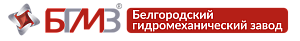 БГМЗ®

Белгородский гидромеханический завод